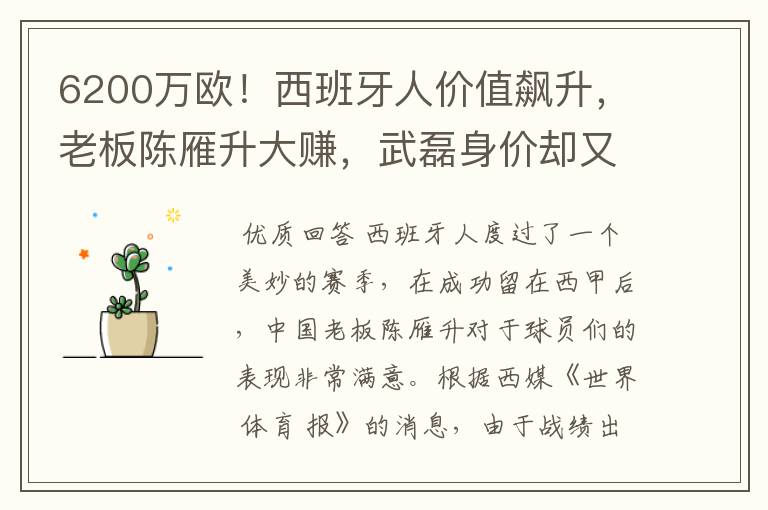 6200万欧！西班牙人价值飙升，老板陈雁升大赚，武磊身价却又

优质回答 西班牙人度过了一个美妙的赛季，在成功留在西甲后，中国老板陈雁升对于球员们的表现非常满意。根据西媒《世界体育报》的消息，由于战绩出